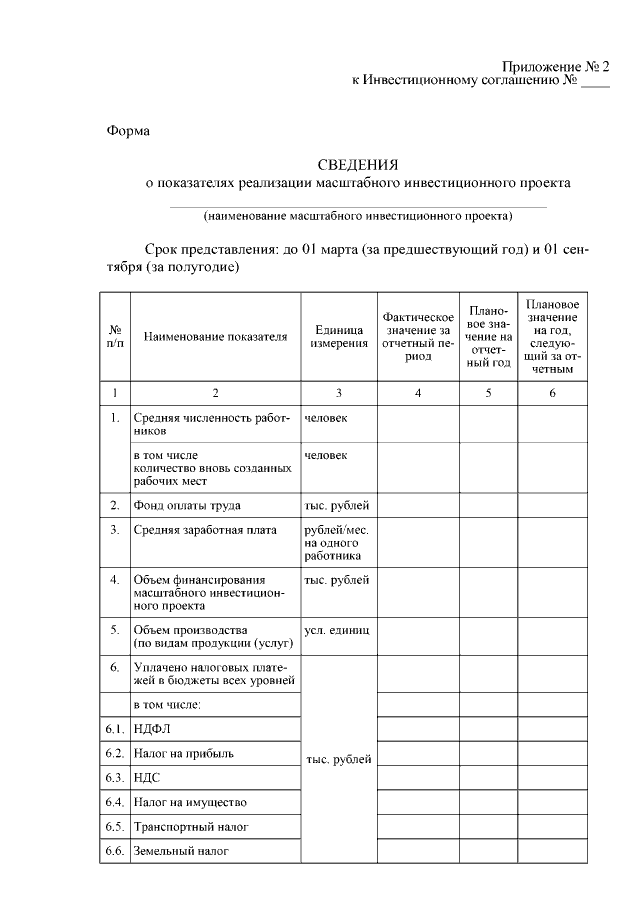 Приложение № 2
к Инвестиционному соглашению № ____

Форма

СВЕДЕНИЯ
о показателях реализации масштабного инвестиционного проекта

(наименование масштабного инвестиционного проекта)

Срок представления: до 01 марта (за предшествующий год) и 01 сентября (за полугодие)

| № п/п | Наименование показателя | Единица измерения | Фактическое значение за отчетный период | Плановое значение на отчетный год | Плановое значение на год, следующий за отчетным |
|---|---|---|---|---|---|
| 1 | 2 | 3 | 4 | 5 | 6 |
| 1. | Средняя численность работников | человек | | | |
| | в том числе количество вновь созданных рабочих мест | человек | | | |
| 2. | Фонд оплаты труда | тыс. рублей | | | |
| 3. | Средняя заработная плата | рублей/мес. на одного работника | | | |
| 4. | Объем финансирования масштабного инвестиционного проекта | тыс. рублей | | | |
| 5. | Объем производства (по видам продукции (услуг) | усл. единиц | | | |
| 6. | Уплачено налоговых платежей в бюджеты всех уровней | тыс. рублей | | | |
| | в том числе: | | | | |
| 6.1. | НДФЛ | | | | |
| 6.2. | Налог на прибыль | | | | |
| 6.3. | НДС | | | | |
| 6.4. | Налог на имущество | | | | |
| 6.5. | Транспортный налог | | | | |
| 6.6. | Земельный налог | | | | |